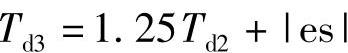 $T_{d3} = 1.25T_{d2} + |es|$